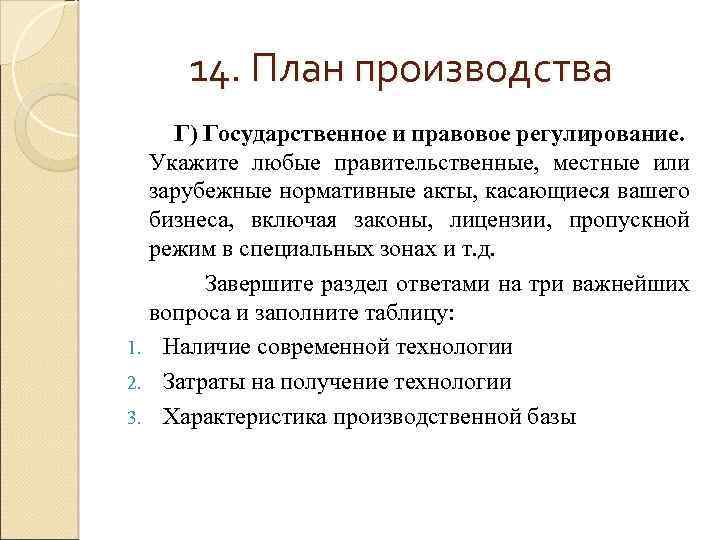 14. План производства

Г) Государственное и правовое регулирование. Укажите любые правительственные, местные или зарубежные нормативные акты, касающиеся вашего бизнеса, включая законы, лицензии, пропускной режим в специальных зонах и т.д.

Завершите раздел ответами на три важнейших вопроса и заполните таблицу:

1. Наличие современной технологии
2. Затраты на получение технологии
3. Характеристика производственной базы